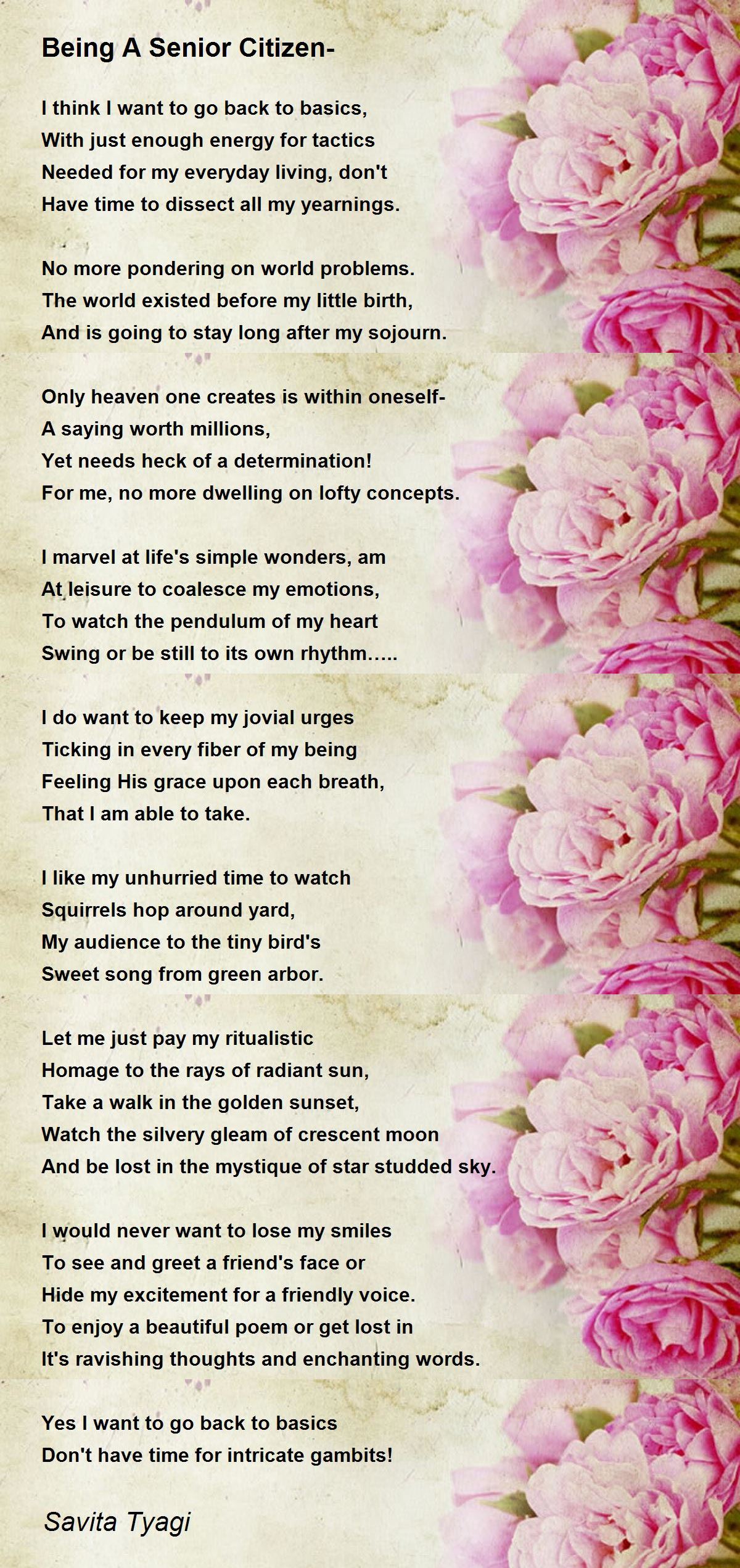 Being A Senior Citizen-

I think I want to go back to basics,
With just enough energy for tactics
Needed for my everyday living, don't
Have time to dissect all my yearnings.

No more pondering on world problems.
The world existed before my little birth,
And is going to stay long after my sojourn.

Only heaven one creates is within oneself-
A saying worth millions,
Yet needs heck of a determination!
For me, no more dwelling on lofty concepts.

I marvel at life's simple wonders, am
At leisure to coalesce my emotions,
To watch the pendulum of my heart
Swing or be still to its own rhythm.....

I do want to keep my jovial urges
Ticking in every fiber of my being
Feeling His grace upon each breath,
That I am able to take.

I like my unhurried time to watch
Squirrels hop around yard,
My audience to the tiny bird's
Sweet song from green arbor.

Let me just pay my ritualistic
Homage to the rays of radiant sun,
Take a walk in the golden sunset,
Watch the silvery gleam of crescent moon
And be lost in the mystique of star studded sky.

I would never want to lose my smiles
To see and greet a friend's face or
Hide my excitement for a friendly voice.
To enjoy a beautiful poem or get lost in
It's ravishing thoughts and enchanting words.

Yes I want to go back to basics
Don't have time for intricate gambits!

Savita Tyagi